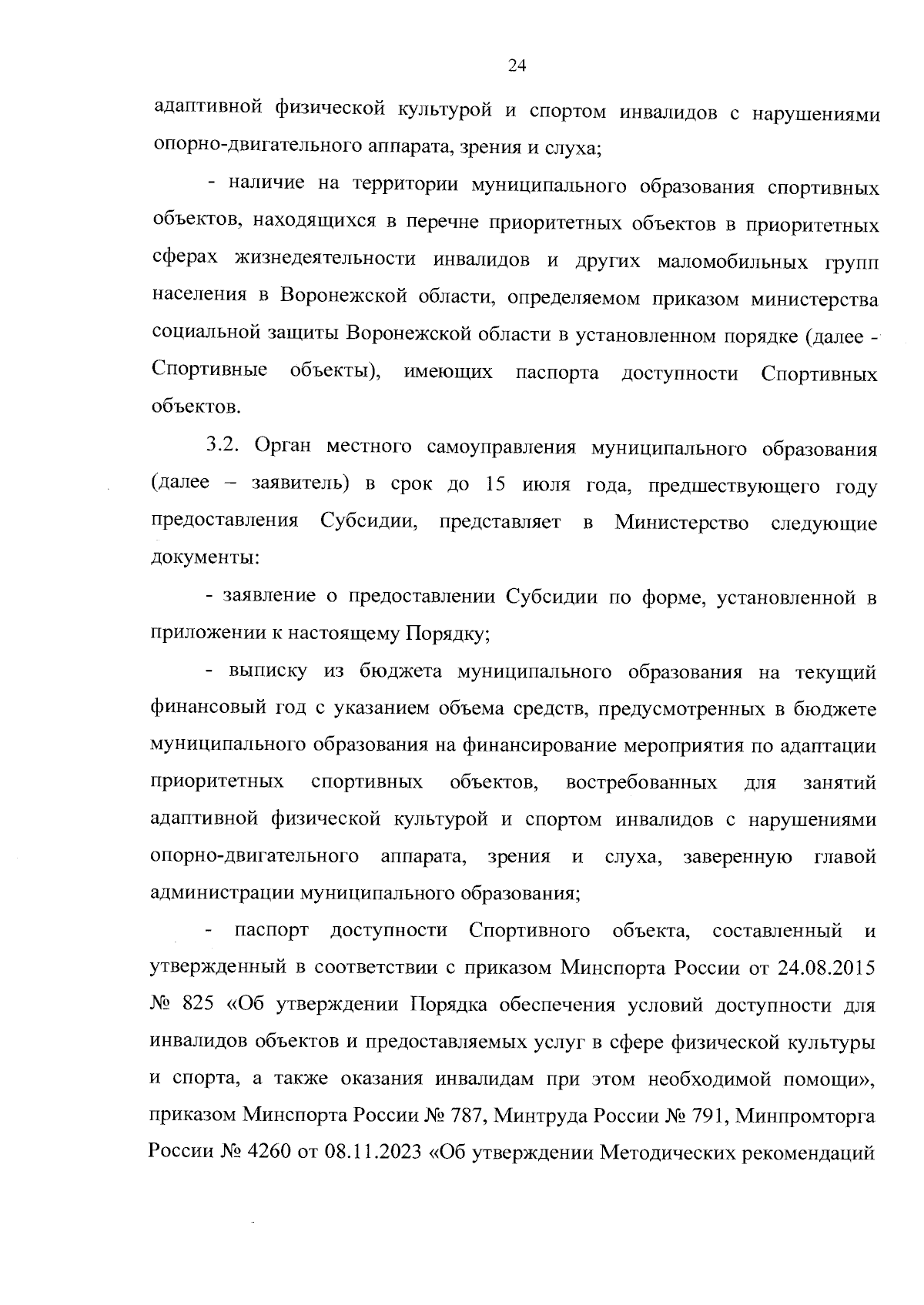 24

адаптивной физической культурой и спортом инвалидов с нарушениями опорно-двигательного аппарата, зрения и слуха;

- наличие на территории муниципального образования спортивных объектов, находящихся в перечне приоритетных объектов в приоритетных сферах жизнедеятельности инвалидов и других маломобильных групп населения в Воронежской области, определяемом приказом министерства социальной защиты Воронежской области в установленном порядке (далее - Спортивные объекты), имеющих паспорта доступности Спортивных объектов.

3.2. Орган местного самоуправления муниципального образования (далее – заявитель) в срок до 15 июля года, предшествующего году предоставления Субсидии, представляет в Министерство следующие документы:

- заявление о предоставлении Субсидии по форме, установленной в приложении к настоящему Порядку;

- выписку из бюджета муниципального образования на текущий финансовый год с указанием объема средств, предусмотренных в бюджете муниципального образования на финансирование мероприятия по адаптации приоритетных спортивных объектов, востребованных для занятий адаптивной физической культурой и спортом инвалидов с нарушениями опорно-двигательного аппарата, зрения и слуха, заверенную главой администрации муниципального образования;

- паспорт доступности Спортивного объекта, составленный и утвержденный в соответствии с приказом Минспорта России от 24.08.2015 № 825 «Об утверждении Порядка обеспечения условий доступности для инвалидов объектов и предоставляемых услуг в сфере физической культуры и спорта, а также оказания инвалидам при этом необходимой помощи», приказом Минспорта России № 787, Минтруда России № 791, Минпромторга России № 4260 от 08.11.2023 «Об утверждении Методических рекомендаций